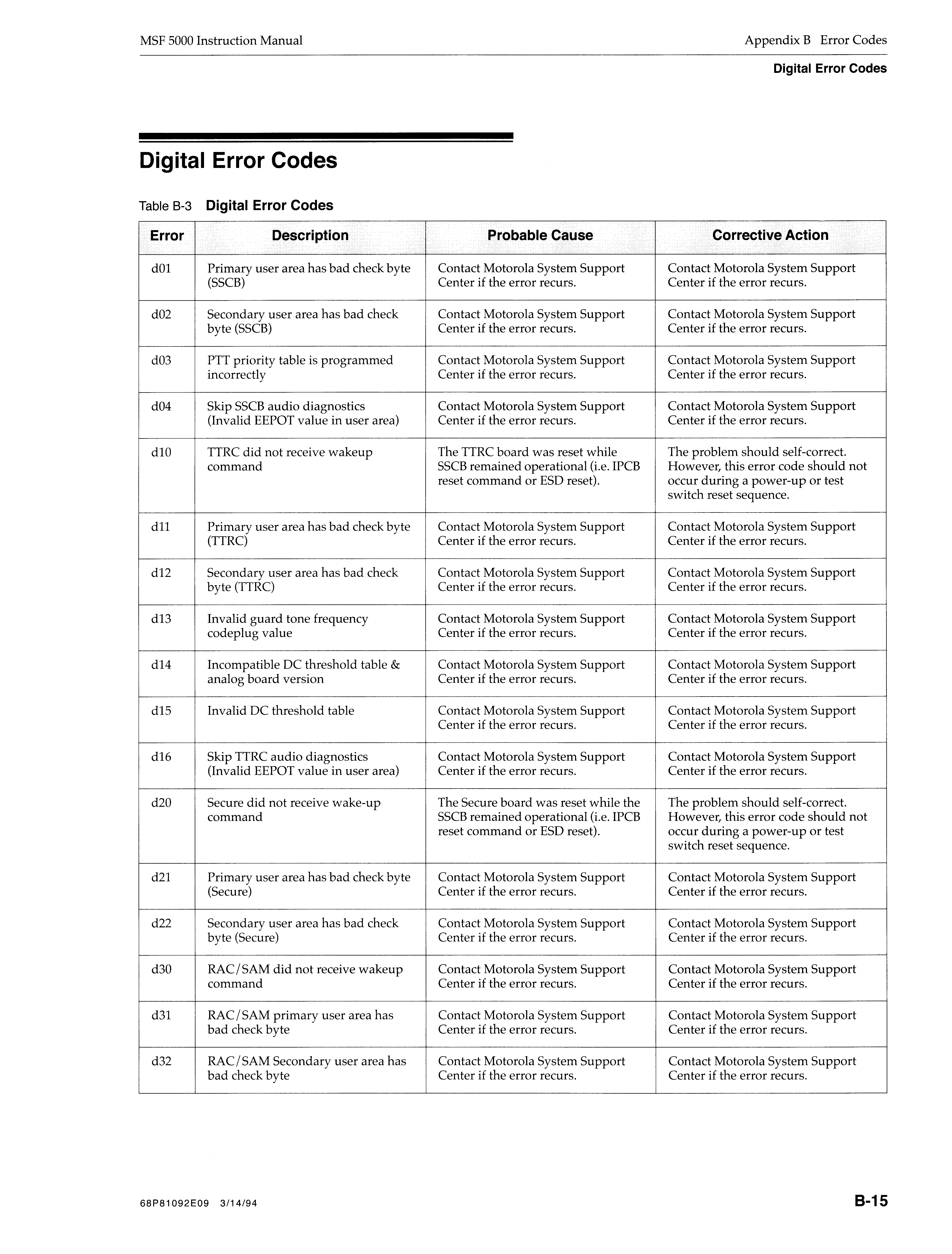 MSF 5000 Instruction Manual

Appendix B Error Codes

Digital Error Codes

Digital Error Codes

Table B-3 Digital Error Codes

| Error | Description | Probable Cause | Corrective Action |
|---|---|---|---|
| d01 | Primary user area has bad check byte (SSCB) | Contact Motorola System Support Center if the error recurs. | Contact Motorola System Support Center if the error recurs. |
| d02 | Secondary user area has bad check byte (SSCB) | Contact Motorola System Support Center if the error recurs. | Contact Motorola System Support Center if the error recurs. |
| d03 | PTT priority table is programmed incorrectly | Contact Motorola System Support Center if the error recurs. | Contact Motorola System Support Center if the error recurs. |
| d04 | Skip SSCB audio diagnostics (Invalid EEPOT value in user area) | Contact Motorola System Support Center if the error recurs. | Contact Motorola System Support Center if the error recurs. |
| d10 | TTRC did not receive wakeup command | The TTRC board was reset while SSCB remained operational (i.e. IPCB reset command or ESD reset). | The problem should self-correct. However, this error code should not occur during a power-up or test switch reset sequence. |
| d11 | Primary user area has bad check byte (TTRC) | Contact Motorola System Support Center if the error recurs. | Contact Motorola System Support Center if the error recurs. |
| d12 | Secondary user area has bad check byte (TTRC) | Contact Motorola System Support Center if the error recurs. | Contact Motorola System Support Center if the error recurs. |
| d13 | Invalid guard tone frequency codeplug value | Contact Motorola System Support Center if the error recurs. | Contact Motorola System Support Center if the error recurs. |
| d14 | Incompatible DC threshold table & analog board version | Contact Motorola System Support Center if the error recurs. | Contact Motorola System Support Center if the error recurs. |
| d15 | Invalid DC threshold table | Contact Motorola System Support Center if the error recurs. | Contact Motorola System Support Center if the error recurs. |
| d16 | Skip TTRC audio diagnostics (Invalid EEPOT value in user area) | Contact Motorola System Support Center if the error recurs. | Contact Motorola System Support Center if the error recurs. |
| d20 | Secure did not receive wake-up command | The Secure board was reset while the SSCB remained operational (i.e. IPCB reset command or ESD reset). | The problem should self-correct. However, this error code should not occur during a power-up or test switch reset sequence. |
| d21 | Primary user area has bad check byte (Secure) | Contact Motorola System Support Center if the error recurs. | Contact Motorola System Support Center if the error recurs. |
| d22 | Secondary user area has bad check byte (Secure) | Contact Motorola System Support Center if the error recurs. | Contact Motorola System Support Center if the error recurs. |
| d30 | RAC/SAM did not receive wakeup command | Contact Motorola System Support Center if the error recurs. | Contact Motorola System Support Center if the error recurs. |
| d31 | RAC/SAM primary user area has bad check byte | Contact Motorola System Support Center if the error recurs. | Contact Motorola System Support Center if the error recurs. |
| d32 | RAC/SAM Secondary user area has bad check byte | Contact Motorola System Support Center if the error recurs. | Contact Motorola System Support Center if the error recurs. |

68P81092E09 3/14/94

B-15